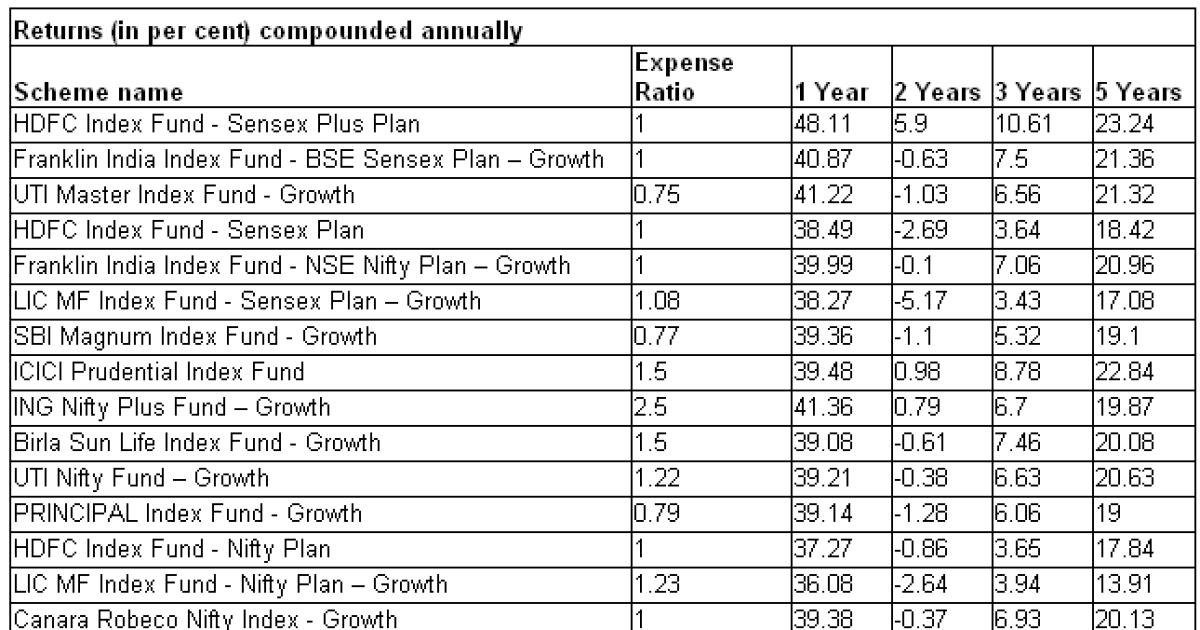 Returns (in per cent) compounded annually

| Scheme name | Expense Ratio | 1 Year | 2 Years | 3 Years | 5 Years |
|---|---|---|---|---|---|
| HDFC Index Fund - Sensex Plus Plan | 1 | 48.11 | 5.9 | 10.61 | 23.24 |
| Franklin India Index Fund - BSE Sensex Plan – Growth | 1 | 40.87 | -0.63 | 7.5 | 21.36 |
| UTI Master Index Fund - Growth | 0.75 | 41.22 | -1.03 | 6.56 | 21.32 |
| HDFC Index Fund - Sensex Plan | 1 | 38.49 | -2.69 | 3.64 | 18.42 |
| Franklin India Index Fund - NSE Nifty Plan – Growth | 1 | 39.99 | -0.1 | 7.06 | 20.96 |
| LIC MF Index Fund - Sensex Plan – Growth | 1.08 | 38.27 | -5.17 | 3.43 | 17.08 |
| SBI Magnum Index Fund - Growth | 0.77 | 39.36 | -1.1 | 5.32 | 19.1 |
| ICICI Prudential Index Fund | 1.5 | 39.48 | 0.98 | 8.78 | 22.84 |
| ING Nifty Plus Fund – Growth | 2.5 | 41.36 | 0.79 | 6.7 | 19.87 |
| Birla Sun Life Index Fund - Growth | 1.5 | 39.08 | -0.61 | 7.46 | 20.08 |
| UTI Nifty Fund – Growth | 1.22 | 39.21 | -0.38 | 6.63 | 20.63 |
| PRINCIPAL Index Fund - Growth | 0.79 | 39.14 | -1.28 | 6.06 | 19 |
| HDFC Index Fund - Nifty Plan | 1 | 37.27 | -0.86 | 3.65 | 17.84 |
| LIC MF Index Fund - Nifty Plan – Growth | 1.23 | 36.08 | -2.64 | 3.94 | 13.91 |
| Canara Robeco Nifty Index - Growth | 1 | 39.38 | -0.37 | 6.93 | 20.13 |